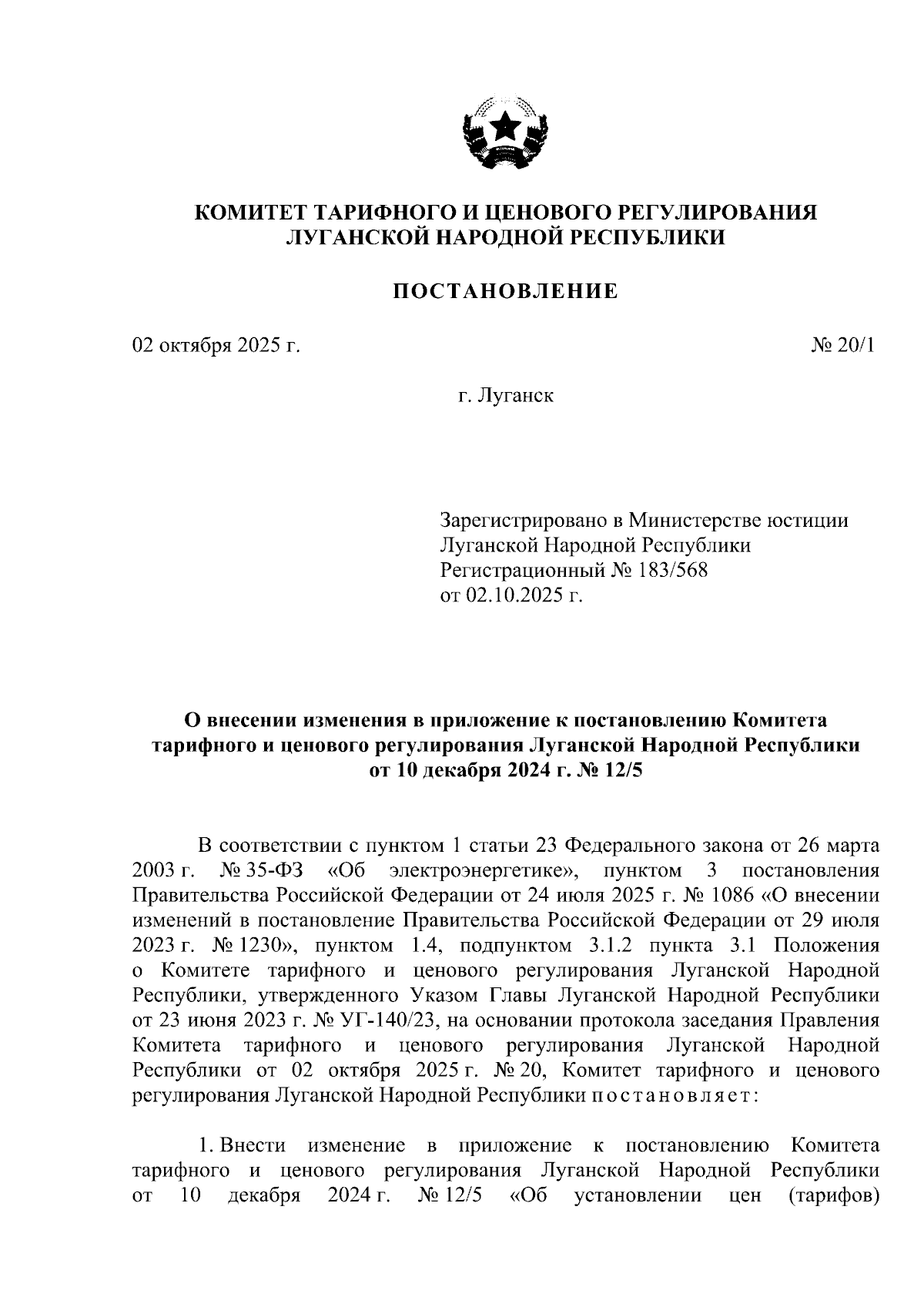 КОМИТЕТ ТАРИФНОГО И ЦЕНОВОГО РЕГУЛИРОВАНИЯ ЛУГАНСКОЙ НАРОДНОЙ РЕСПУБЛИКИ

ПОСТАНОВЛЕНИЕ

02 октября 2025 г.

№ 20/1

г. Луганск

Зарегистрировано в Министерстве юстиции Луганской Народной Республики Регистрационный № 183/568 от 02.10.2025 г.

О внесении изменения в приложение к постановлению Комитета тарифного и ценового регулирования Луганской Народной Республики от 10 декабря 2024 г. № 12/5

В соответствии с пунктом 1 статьи 23 Федерального закона от 26 марта 2003 г. № 35-ФЗ «Об электроэнергетике», пунктом 3 постановления Правительства Российской Федерации от 24 июля 2025 г. № 1086 «О внесении изменений в постановление Правительства Российской Федерации от 29 июля 2023 г. № 1230», пунктом 1.4, подпунктом 3.1.2 пункта 3.1 Положения о Комитете тарифного и ценового регулирования Луганской Народной Республики, утвержденного Указом Главы Луганской Народной Республики от 23 июня 2023 г. № УГ-140/23, на основании протокола заседания Правления Комитета тарифного и ценового регулирования Луганской Народной Республики от 02 октября 2025 г. № 20, Комитет тарифного и ценового регулирования Луганской Народной Республики постановляет:

1. Внести изменение в приложение к постановлению Комитета тарифного и ценового регулирования Луганской Народной Республики от 10 декабря 2024 г. № 12/5 «Об установлении цен (тарифов)